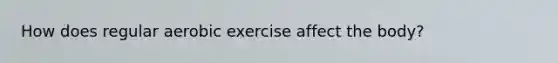 How does regular aerobic exercise affect the body?